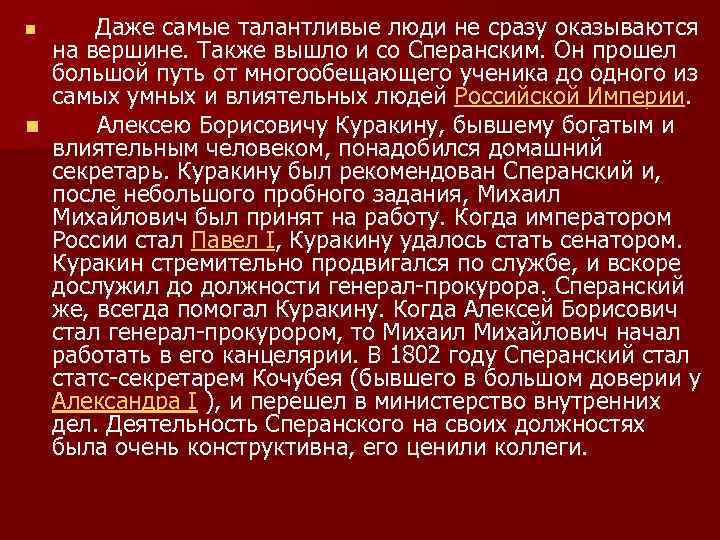 Даже самые талантливые люди не сразу оказываются на вершине. Также вышло и со Сперанским. Он прошел большой путь от многообещающего ученика до одного из самых умных и влиятельных людей Российской Империи.

Алексею Борисовичу Куракину, бывшему богатым и влиятельным человеком, понадобился домашний секретарь. Куракину был рекомендован Сперанский и, после небольшого пробного задания, Михаил Михайлович был принят на работу. Когда императором России стал Павел I, Куракину удалось стать сенатором. Куракин стремительно продвигался по службе, и вскоре дослужил до должности генерал-прокурора. Сперанский же, всегда помогал Куракину. Когда Алексей Борисович стал генерал-прокурором, то Михаил Михайлович начал работать в его канцелярии. В 1802 году Сперанский стал статс-секретарем Кочубея (бывшего в большом доверии у Александра I ), и перешел в министерство внутренних дел. Деятельность Сперанского на своих должностях была очень конструктивна, его ценили коллеги.